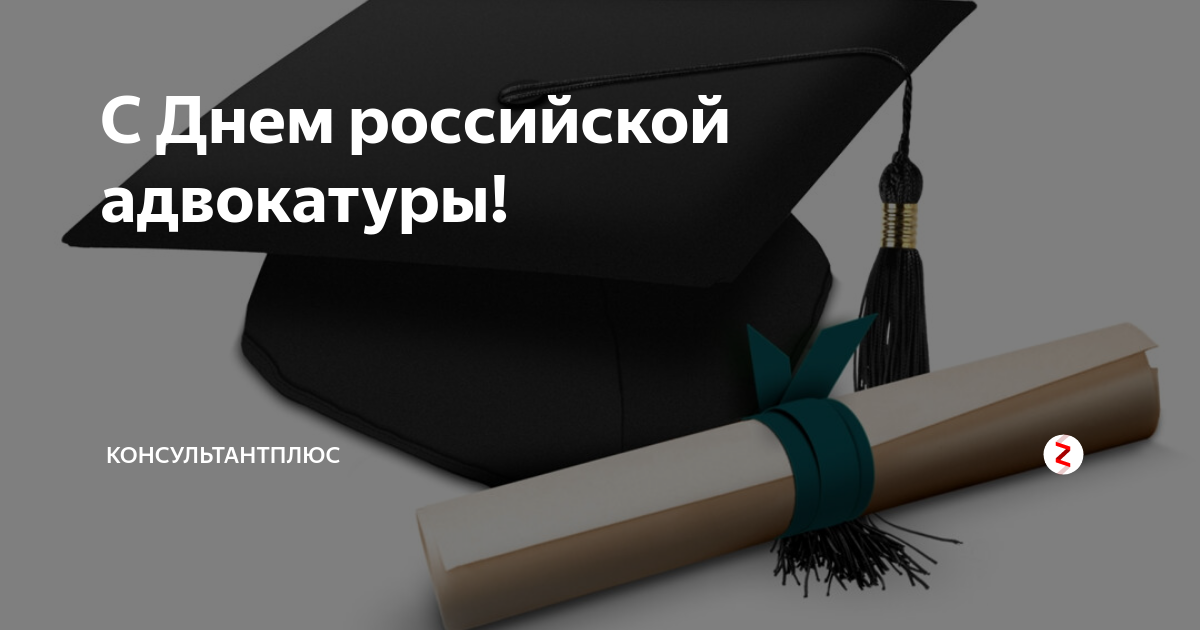 С Днем российской адвокатуры!

КОНСУЛЬТАНТПЛЮС